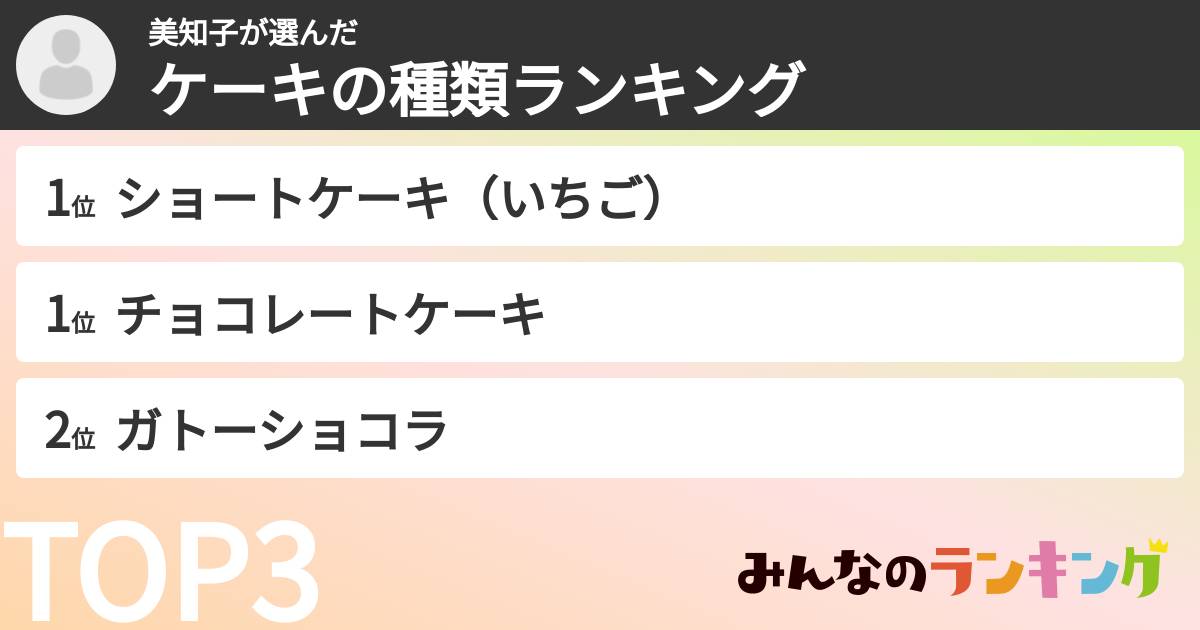 美知子が選んだ
ケーキの種類ランキング

1位 ショートケーキ（いちご）

1位 チョコレートケーキ

2位 ガトーショコラ

TOP3

みんなのランキング